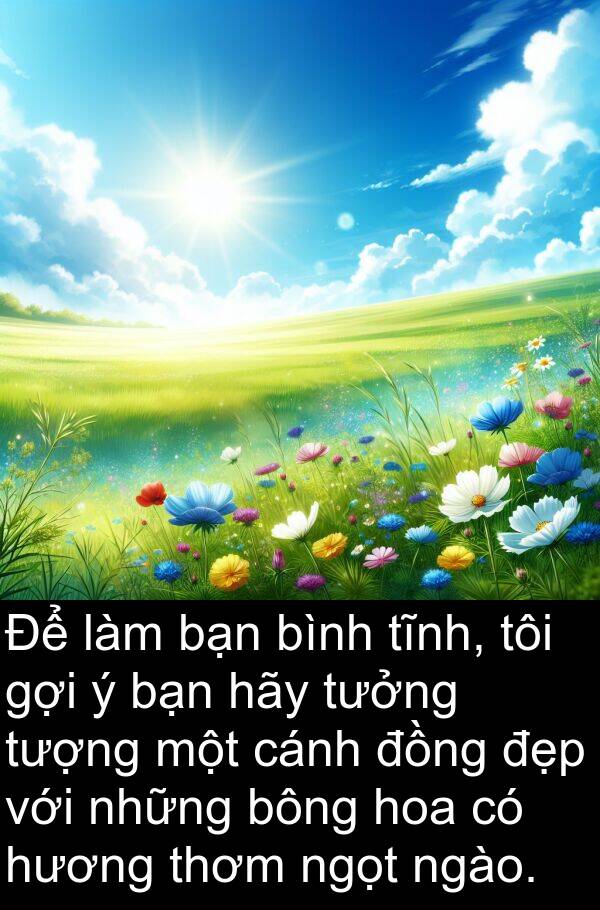 Để làm bạn bình tĩnh, tôi gợi ý bạn hãy tưởng tượng một cánh đồng đẹp với những bông hoa có hương thơm ngọt ngào.